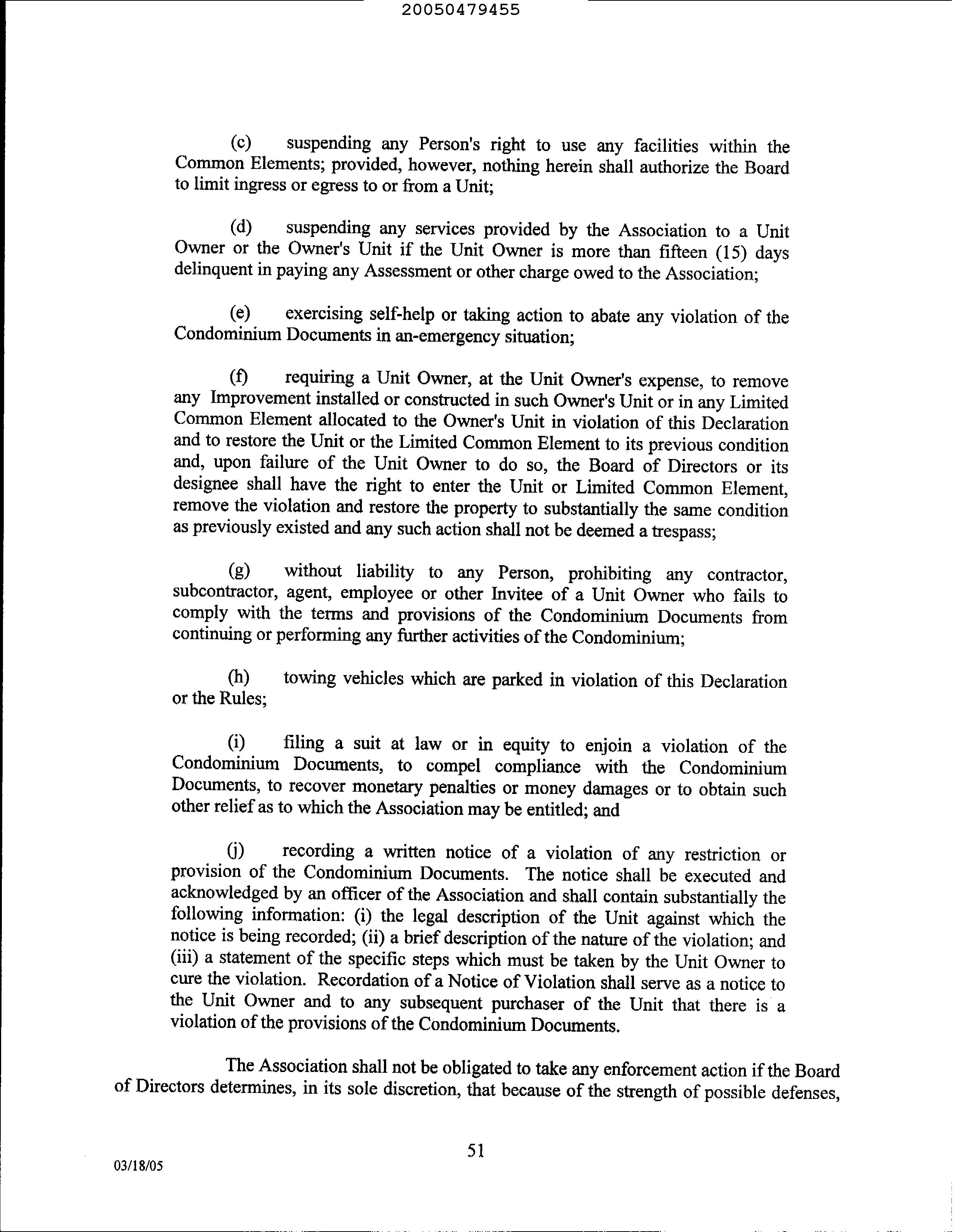 20050479455

(c) suspending any Person's right to use any facilities within the Common Elements; provided, however, nothing herein shall authorize the Board to limit ingress or egress to or from a Unit;

(d) suspending any services provided by the Association to a Unit Owner or the Owner's Unit if the Unit Owner is more than fifteen (15) days delinquent in paying any Assessment or other charge owed to the Association;

(e) exercising self-help or taking action to abate any violation of the Condominium Documents in an-emergency situation;

(f) requiring a Unit Owner, at the Unit Owner's expense, to remove any Improvement installed or constructed in such Owner's Unit or in any Limited Common Element allocated to the Owner's Unit in violation of this Declaration and to restore the Unit or the Limited Common Element to its previous condition and, upon failure of the Unit Owner to do so, the Board of Directors or its designee shall have the right to enter the Unit or Limited Common Element, remove the violation and restore the property to substantially the same condition as previously existed and any such action shall not be deemed a trespass;

(g) without liability to any Person, prohibiting any contractor, subcontractor, agent, employee or other Invitee of a Unit Owner who fails to comply with the terms and provisions of the Condominium Documents from continuing or performing any further activities of the Condominium;

(h) towing vehicles which are parked in violation of this Declaration or the Rules;

(i) filing a suit at law or in equity to enjoin a violation of the Condominium Documents, to compel compliance with the Condominium Documents, to recover monetary penalties or money damages or to obtain such other relief as to which the Association may be entitled; and

(j) recording a written notice of a violation of any restriction or provision of the Condominium Documents. The notice shall be executed and acknowledged by an officer of the Association and shall contain substantially the following information: (i) the legal description of the Unit against which the notice is being recorded; (ii) a brief description of the nature of the violation; and (iii) a statement of the specific steps which must be taken by the Unit Owner to cure the violation. Recordation of a Notice of Violation shall serve as a notice to the Unit Owner and to any subsequent purchaser of the Unit that there is a violation of the provisions of the Condominium Documents.

The Association shall not be obligated to take any enforcement action if the Board of Directors determines, in its sole discretion, that because of the strength of possible defenses,

51

03/18/05